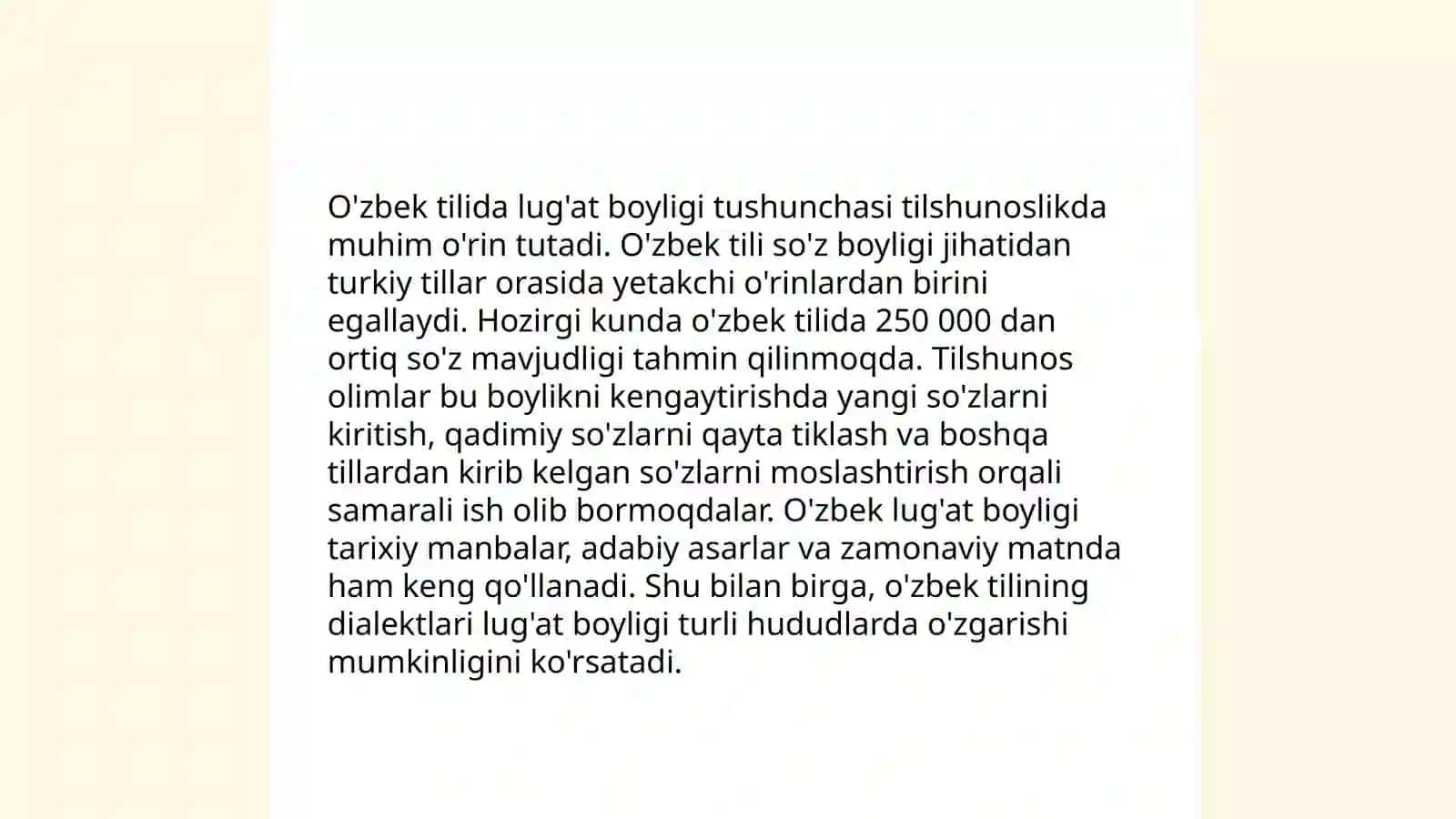 O'zbek tilida lug'at boyligi tushunchasi tilshunoslikda muhim o'rin tutadi. O'zbek tili so'z boyligi jihatidan turkiy tillar orasida yetakchi o'rinlardan birini egallaydi. Hozirgi kunda o'zbek tilida 250 000 dan ortiq so'z mavjudligi tahmin qilinmoqda. Tilshunos olimlar bu boylikni kengaytirishda yangi so'zlarni kiritish, qadimiy so'zlarni qayta tiklash va boshqa tillardan kirib kelgan so'zlarni moslashtirish orqali samarali ish olib bormoqdalar. O'zbek lug'at boyligi tarixiy manbalar, adabiy asarlar va zamonaviy matnda ham keng qo'llanadi. Shu bilan birga, o'zbek tilining dialektlari lug'at boyligi turli hududlarda o'zgarishi mumkinligini ko'rsatadi.